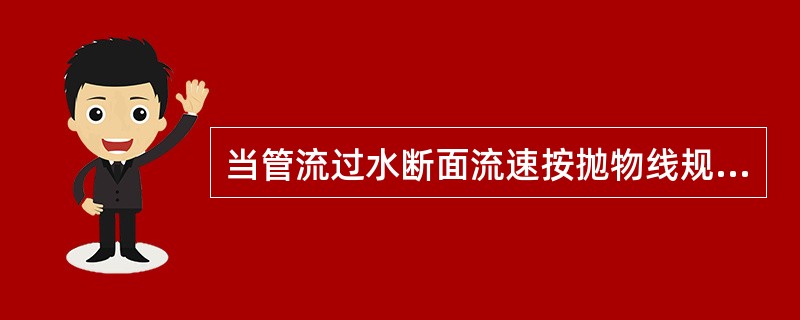 当管流过水断面流速按抛物线规...